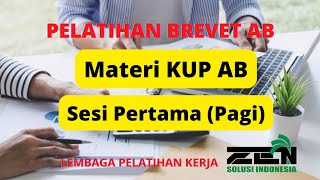 PELATIHAN BREVET AB

Materi KUP AB

Sesi Pertama (Pagi)

LEMBAGA PELATIHAN KERJA

ZEN
SOLUSI INDONESIA